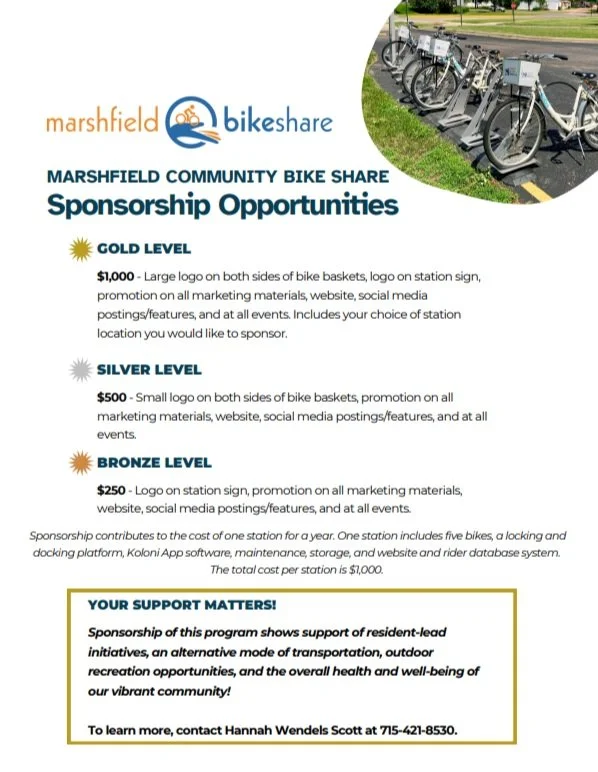 marshfield bikeshare

MARSHFIELD COMMUNITY BIKE SHARE
Sponsorship Opportunities

GOLD LEVEL

$1,000 - Large logo on both sides of bike baskets, logo on station sign, promotion on all marketing materials, website, social media postings/features, and at all events. Includes your choice of station location you would like to sponsor.

SILVER LEVEL

$500 - Small logo on both sides of bike baskets, promotion on all marketing materials, website, social media postings/features, and at all events.

BRONZE LEVEL

$250 - Logo on station sign, promotion on all marketing materials, website, social media postings/features, and at all events.

Sponsorship contributes to the cost of one station for a year. One station includes five bikes, a locking and docking platform, Koloni App software, maintenance, storage, and website and rider database system. The total cost per station is $1,000.

YOUR SUPPORT MATTERS!

Sponsorship of this program shows support of resident-lead initiatives, an alternative mode of transportation, outdoor recreation opportunities, and the overall health and well-being of our vibrant community!

To learn more, contact Hannah Wendels Scott at 715-421-8530.